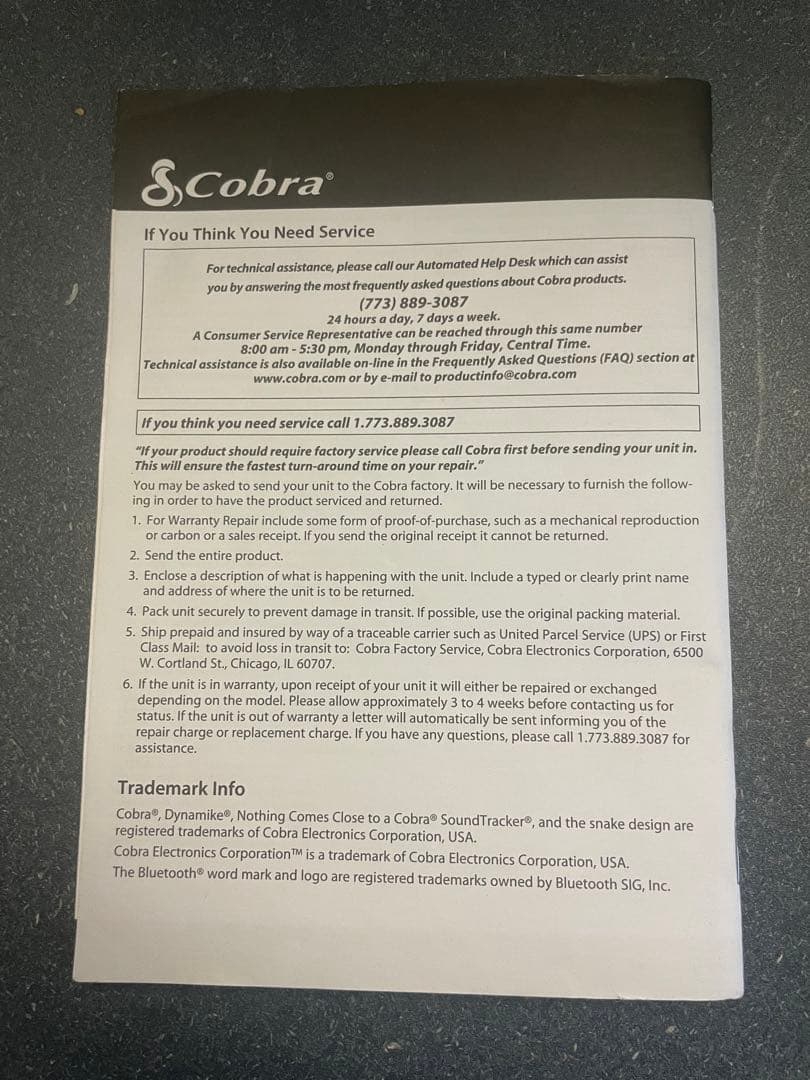 Cobra®

If You Think You Need Service

For technical assistance, please call our Automated Help Desk which can assist you by answering the most frequently asked questions about Cobra products.
(773) 889-3087
24 hours a day, 7 days a week.
A Consumer Service Representative can be reached through this same number
8:00 am - 5:30 pm, Monday through Friday, Central Time.
Technical assistance is also available on-line in the Frequently Asked Questions (FAQ) section at www.cobra.com or by e-mail to productinfo@cobra.com

If you think you need service call 1.773.889.3087

"If your product should require factory service please call Cobra first before sending your unit in. This will ensure the fastest turn-around time on your repair."

You may be asked to send your unit to the Cobra factory. It will be necessary to furnish the following in order to have the product serviced and returned.

1. For Warranty Repair include some form of proof-of-purchase, such as a mechanical reproduction or carbon or a sales receipt. If you send the original receipt it cannot be returned.
2. Send the entire product.
3. Enclose a description of what is happening with the unit. Include a typed or clearly print name and address of where the unit is to be returned.
4. Pack unit securely to prevent damage in transit. If possible, use the original packing material.
5. Ship prepaid and insured by way of a traceable carrier such as United Parcel Service (UPS) or First Class Mail: to avoid loss in transit to: Cobra Factory Service, Cobra Electronics Corporation, 6500 W. Cortland St., Chicago, IL 60707.
6. If the unit is in warranty, upon receipt of your unit it will either be repaired or exchanged depending on the model. Please allow approximately 3 to 4 weeks before contacting us for status. If the unit is out of warranty a letter will automatically be sent informing you of the repair charge or replacement charge. If you have any questions, please call 1.773.889.3087 for assistance.

Trademark Info

Cobra®, Dynamike®, Nothing Comes Close to a Cobra® SoundTracker®, and the snake design are registered trademarks of Cobra Electronics Corporation, USA.

Cobra Electronics Corporation™ is a trademark of Cobra Electronics Corporation, USA.

The Bluetooth® word mark and logo are registered trademarks owned by Bluetooth SIG, Inc.